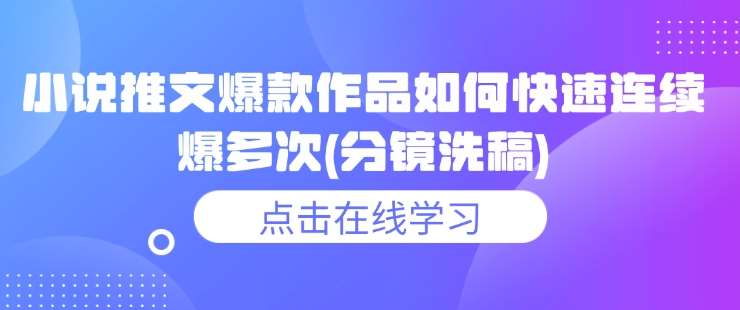 小说推文爆款作品如何快速连续爆多次(分镜洗稿)

点击在线学习